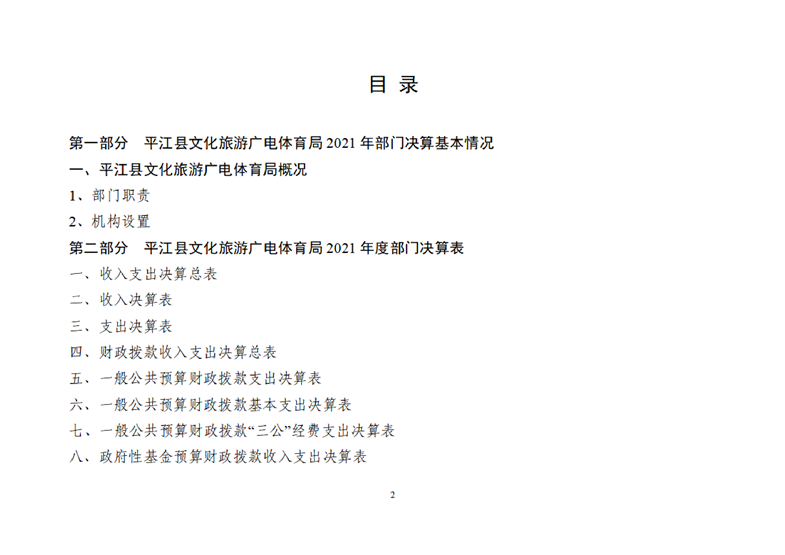 目 录

第一部分 平江县文化旅游广电体育局 2021 年部门决算基本情况

一、平江县文化旅游广电体育局概况

1、部门职责

2、机构设置

第二部分 平江县文化旅游广电体育局 2021 年度部门决算表

一、收入支出决算总表

二、收入决算表

三、支出决算表

四、财政拨款收入支出决算总表

五、一般公共预算财政拨款支出决算表

六、一般公共预算财政拨款基本支出决算表

七、一般公共预算财政拨款“三公”经费支出决算表

八、政府性基金预算财政拨款收入支出决算表

2